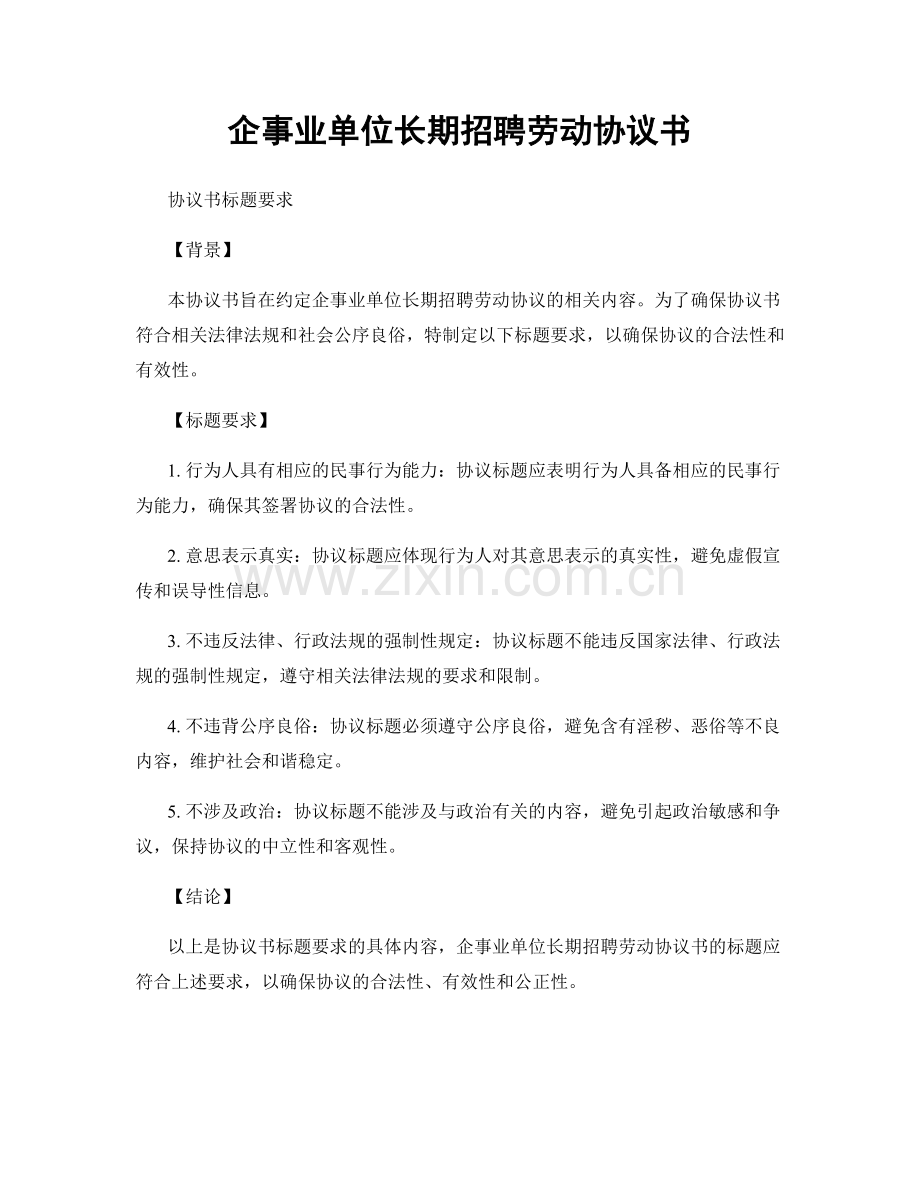 企事业单位长期招聘劳动协议书

协议书标题要求

【背景】

本协议书旨在约定企事业单位长期招聘劳动协议的相关内容。为了确保协议书符合相关法律法规和社会公序良俗，特制定以下标题要求，以确保协议的合法性和有效性。

【标题要求】

1.行为人具有相应的民事行为能力：协议标题应表明行为人具备相应的民事行为能力，确保其签署协议的合法性。

2.意思表示真实：协议标题应体现行为人对其意思表示的真实性，避免虚假宣传和误导性信息。

3.不违反法律、行政法规的强制性规定：协议标题不能违反国家法律、行政法规的强制性规定，遵守相关法律法规的要求和限制。

4.不违背公序良俗：协议标题必须遵守公序良俗，避免含有淫秽、恶俗等不良内容，维护社会和谐稳定。

5.不涉及政治：协议标题不能涉及与政治有关的内容，避免引起政治敏感和争议，保持协议的中立性和客观性。

【结论】

以上是协议书标题要求的具体内容，企事业单位长期招聘劳动协议书的标题应符合上述要求，以确保协议的合法性、有效性和公正性。

www.zixin.com.cn